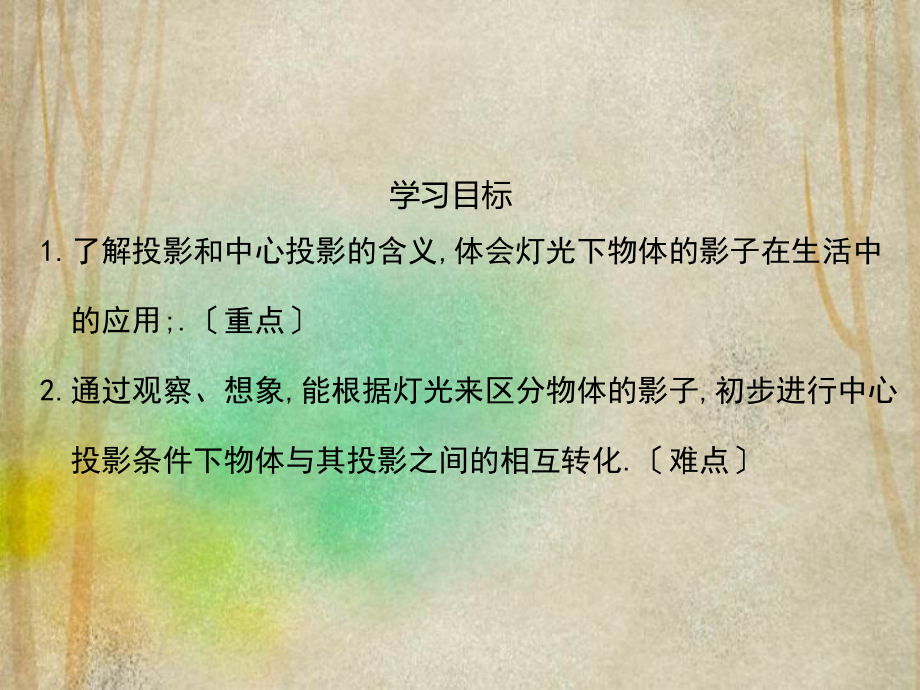 学习目标

1. 了解投影和中心投影的含义,体会灯光下物体的影子在生活中的应用;.〔重点〕

2. 通过观察、想象,能根据灯光来区分物体的影子,初步进行中心投影条件下物体与其投影之间的相互转化.〔难点〕